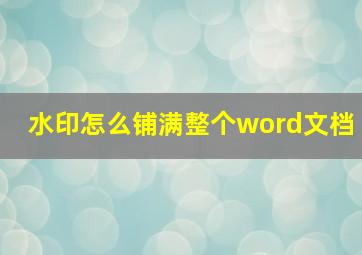 水印怎么铺满整个word文档